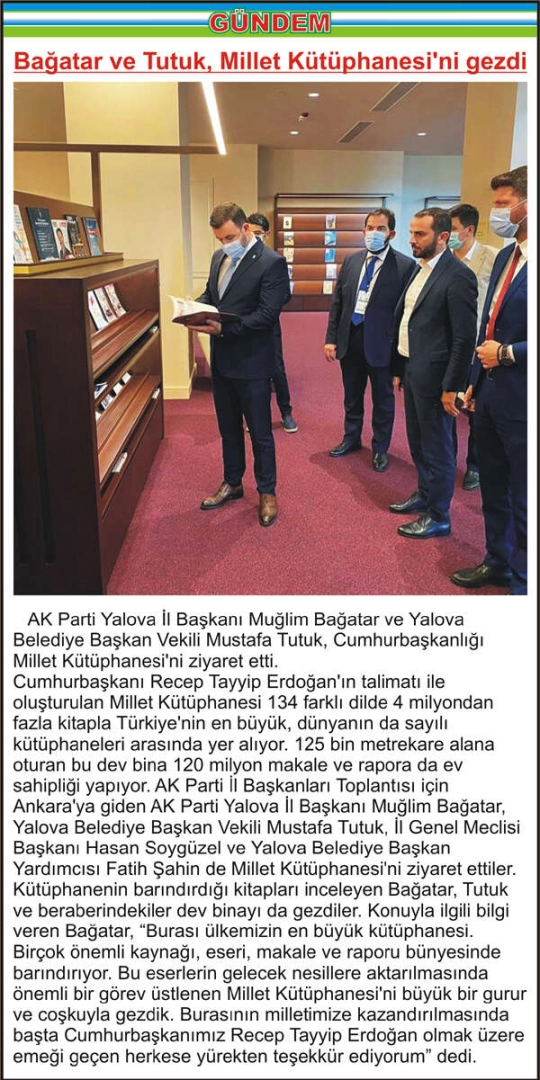 GÜNDEM

Bağatar ve Tutuk, Millet Kütüphanesi'ni gezdi

AK Parti Yalova İl Başkanı Muğlim Bağatar ve Yalova Belediye Başkan Vekili Mustafa Tutuk, Cumhurbaşkanlığı Millet Kütüphanesi'ni ziyaret etti.

Cumhurbaşkanı Recep Tayyip Erdoğan'ın talimatı ile oluşturulan Millet Kütüphanesi 134 farklı dilde 4 milyondan fazla kitapla Türkiye'nin en büyük, dünyanın da sayılı kütüphaneleri arasında yer alıyor. 125 bin metrekare alana oturan bu dev bina 120 milyon makale ve rapora da ev sahipliği yapıyor. AK Parti İl Başkanları Toplantısı için Ankara'ya giden AK Parti Yalova İl Başkanı Muğlim Bağatar, Yalova Belediye Başkan Vekili Mustafa Tutuk, İl Genel Meclisi Başkanı Hasan Soygüzel ve Yalova Belediye Başkan Yardımcısı Fatih Şahin de Millet Kütüphanesi'ni ziyaret ettiler. Kütüphanenin barındırdığı kitapları inceleyen Bağatar, Tutuk ve beraberindekiler dev binayı da gezdiler. Konuyla ilgili bilgi veren Bağatar, "Burası ülkemizin en büyük kütüphanesi. Birçok önemli kaynağı, eseri, makale ve raporu bünyesinde barındırıyor. Bu eserlerin gelecek nesillere aktarılmasında önemli bir görev üstlenen Millet Kütüphanesi'ni büyük bir gurur ve coşkuyla gezdik. Burasının milletimize kazandırılmasında başta Cumhurbaşkanımız Recep Tayyip Erdoğan olmak üzere emeği geçen herkese yürekten teşekkür ediyorum" dedi.